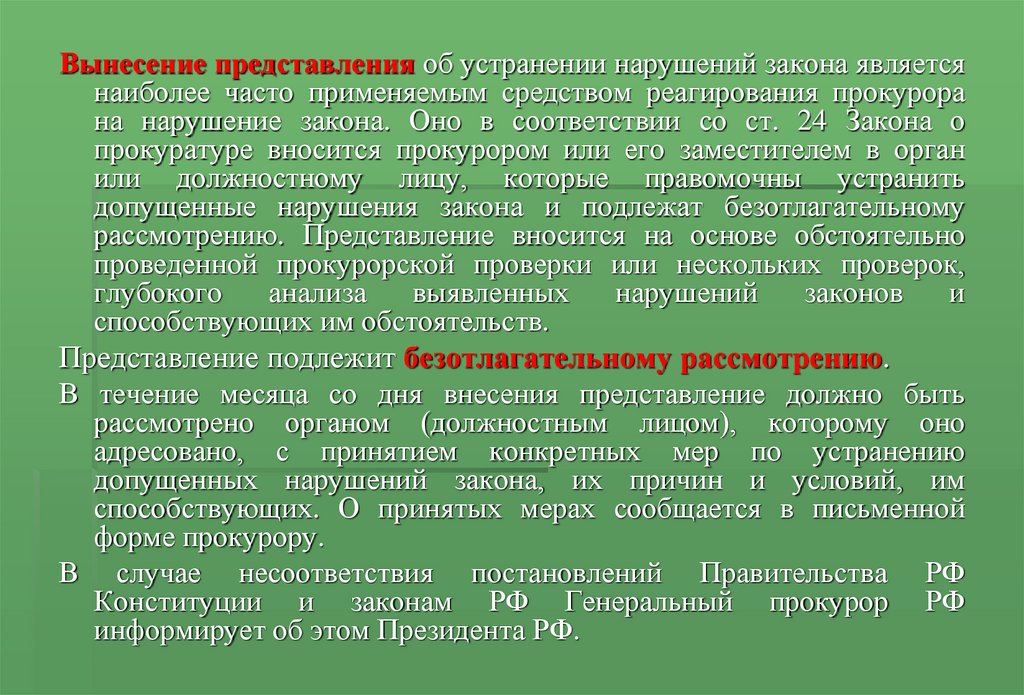 Вынесение представления об устранении нарушений закона является наиболее часто применяемым средством реагирования прокурора на нарушение закона. Оно в соответствии со ст. 24 Закона о прокуратуре вносится прокурором или его заместителем в орган или должностному лицу, которые правомочны устранить допущенные нарушения закона и подлежат безотлагательному рассмотрению. Представление вносится на основе обстоятельно проведенной прокурорской проверки или нескольких проверок, глубокого анализа выявленных нарушений законов и способствующих им обстоятельств.

Представление подлежит безотлагательному рассмотрению.

В течение месяца со дня внесения представление должно быть рассмотрено органом (должностным лицом), которому оно адресовано, с принятием конкретных мер по устранению допущенных нарушений закона, их причин и условий, им способствующих. О принятых мерах сообщается в письменной форме прокурору.

В случае несоответствия постановлений Правительства РФ Конституции и законам РФ Генеральный прокурор РФ информирует об этом Президента РФ.